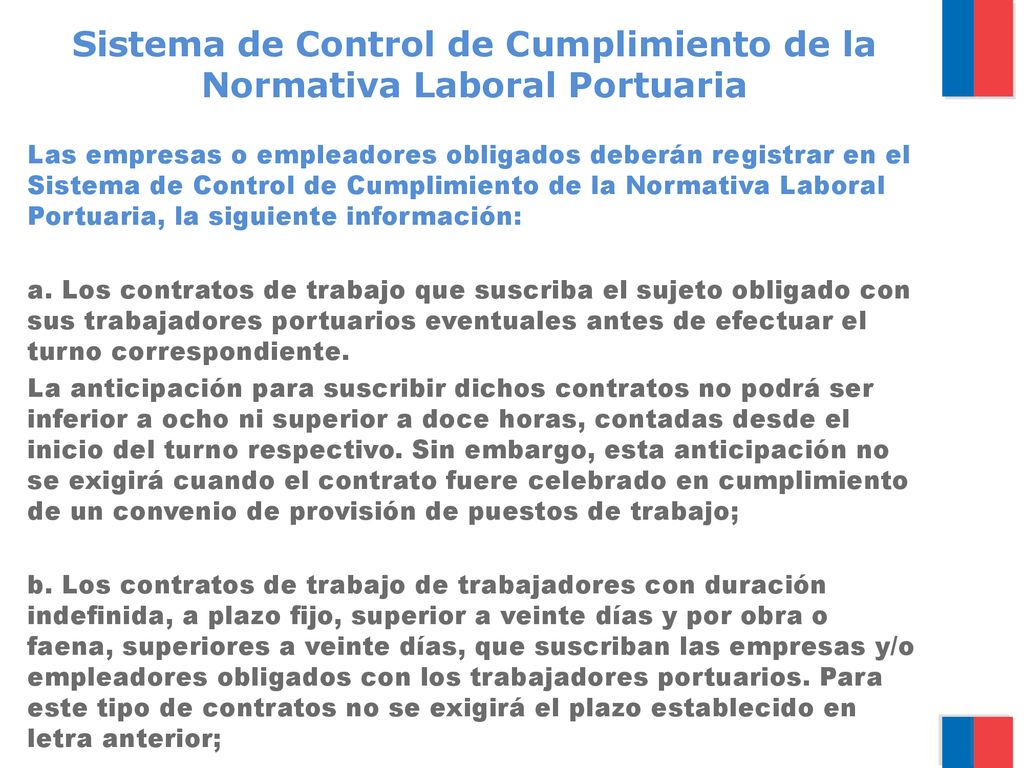 Sistema de Control de Cumplimiento de la Normativa Laboral Portuaria

Las empresas o empleadores obligados deberán registrar en el Sistema de Control de Cumplimiento de la Normativa Laboral Portuaria, la siguiente información:

a. Los contratos de trabajo que suscriba el sujeto obligado con sus trabajadores portuarios eventuales antes de efectuar el turno correspondiente.

La anticipación para suscribir dichos contratos no podrá ser inferior a ocho ni superior a doce horas, contadas desde el inicio del turno respectivo. Sin embargo, esta anticipación no se exigirá cuando el contrato fuere celebrado en cumplimiento de un convenio de provisión de puestos de trabajo;

b. Los contratos de trabajo de trabajadores con duración indefinida, a plazo fijo, superior a veinte días y por obra o faena, superiores a veinte días, que suscriban las empresas y/o empleadores obligados con los trabajadores portuarios. Para este tipo de contratos no se exigirá el plazo establecido en letra anterior;